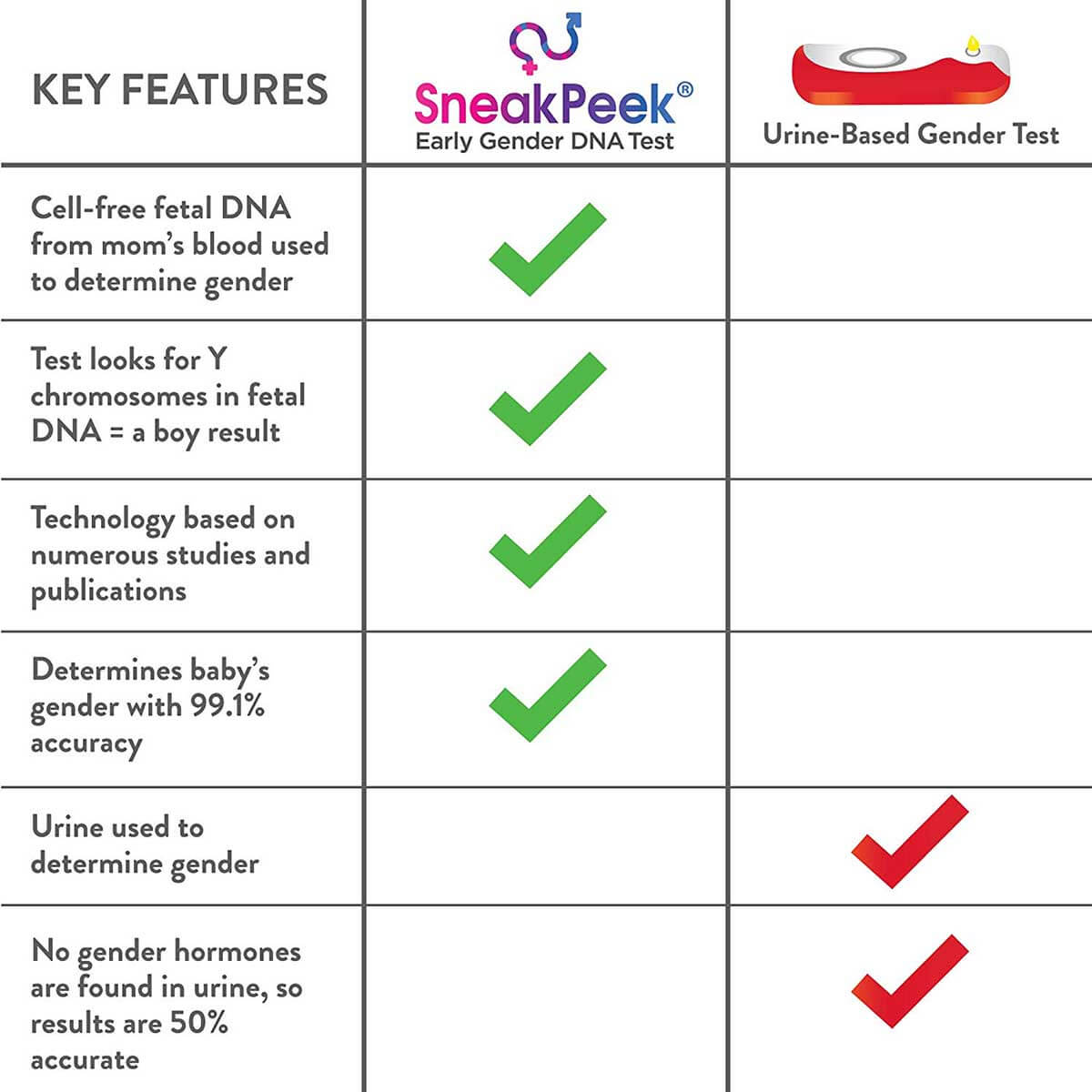 | KEY FEATURES | SneakPeek® Early Gender DNA Test | Urine-Based Gender Test |
|---|---|---|
| Cell-free fetal DNA from mom's blood used to determine gender | ✓ | |
| Test looks for Y chromosomes in fetal DNA = a boy result | ✓ | |
| Technology based on numerous studies and publications | ✓ | |
| Determines baby's gender with 99.1% accuracy | ✓ | |
| Urine used to determine gender | | ✓ |
| No gender hormones are found in urine, so results are 50% accurate | | ✓ |